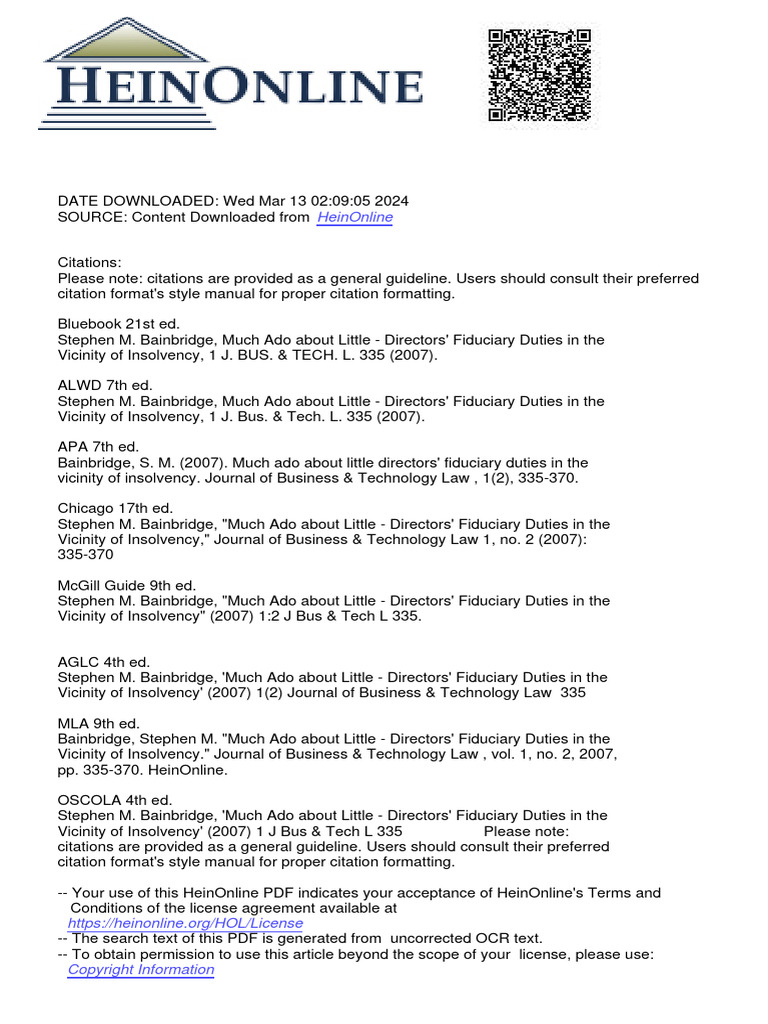 HEINONLINE

DATE DOWNLOADED: Wed Mar 13 02:09:05 2024
SOURCE: Content Downloaded from HeinOnline

Citations:
Please note: citations are provided as a general guideline. Users should consult their preferred citation format's style manual for proper citation formatting.

Bluebook 21st ed.
Stephen M. Bainbridge, Much Ado about Little - Directors' Fiduciary Duties in the Vicinity of Insolvency, 1 J. BUS. & TECH. L. 335 (2007).

ALWD 7th ed.
Stephen M. Bainbridge, Much Ado about Little - Directors' Fiduciary Duties in the Vicinity of Insolvency, 1 J. Bus. & Tech. L. 335 (2007).

APA 7th ed.
Bainbridge, S. M. (2007). Much ado about little directors' fiduciary duties in the vicinity of insolvency. Journal of Business & Technology Law , 1(2), 335-370.

Chicago 17th ed.
Stephen M. Bainbridge, "Much Ado about Little - Directors' Fiduciary Duties in the Vicinity of Insolvency," Journal of Business & Technology Law 1, no. 2 (2007): 335-370

McGill Guide 9th ed.
Stephen M. Bainbridge, "Much Ado about Little - Directors' Fiduciary Duties in the Vicinity of Insolvency" (2007) 1:2 J Bus & Tech L 335.

AGLC 4th ed.
Stephen M. Bainbridge, 'Much Ado about Little - Directors' Fiduciary Duties in the Vicinity of Insolvency' (2007) 1(2) Journal of Business & Technology Law 335

MLA 9th ed.
Bainbridge, Stephen M. "Much Ado about Little - Directors' Fiduciary Duties in the Vicinity of Insolvency." Journal of Business & Technology Law , vol. 1, no. 2, 2007, pp. 335-370. HeinOnline.

OSCOLA 4th ed.
Stephen M. Bainbridge, 'Much Ado about Little - Directors' Fiduciary Duties in the Vicinity of Insolvency' (2007) 1 J Bus & Tech L 335 Please note: citations are provided as a general guideline. Users should consult their preferred citation format's style manual for proper citation formatting.

-- Your use of this HeinOnline PDF indicates your acceptance of HeinOnline's Terms and Conditions of the license agreement available at https://heinonline.org/HOL/License
-- The search text of this PDF is generated from uncorrected OCR text.
-- To obtain permission to use this article beyond the scope of your license, please use: Copyright Information